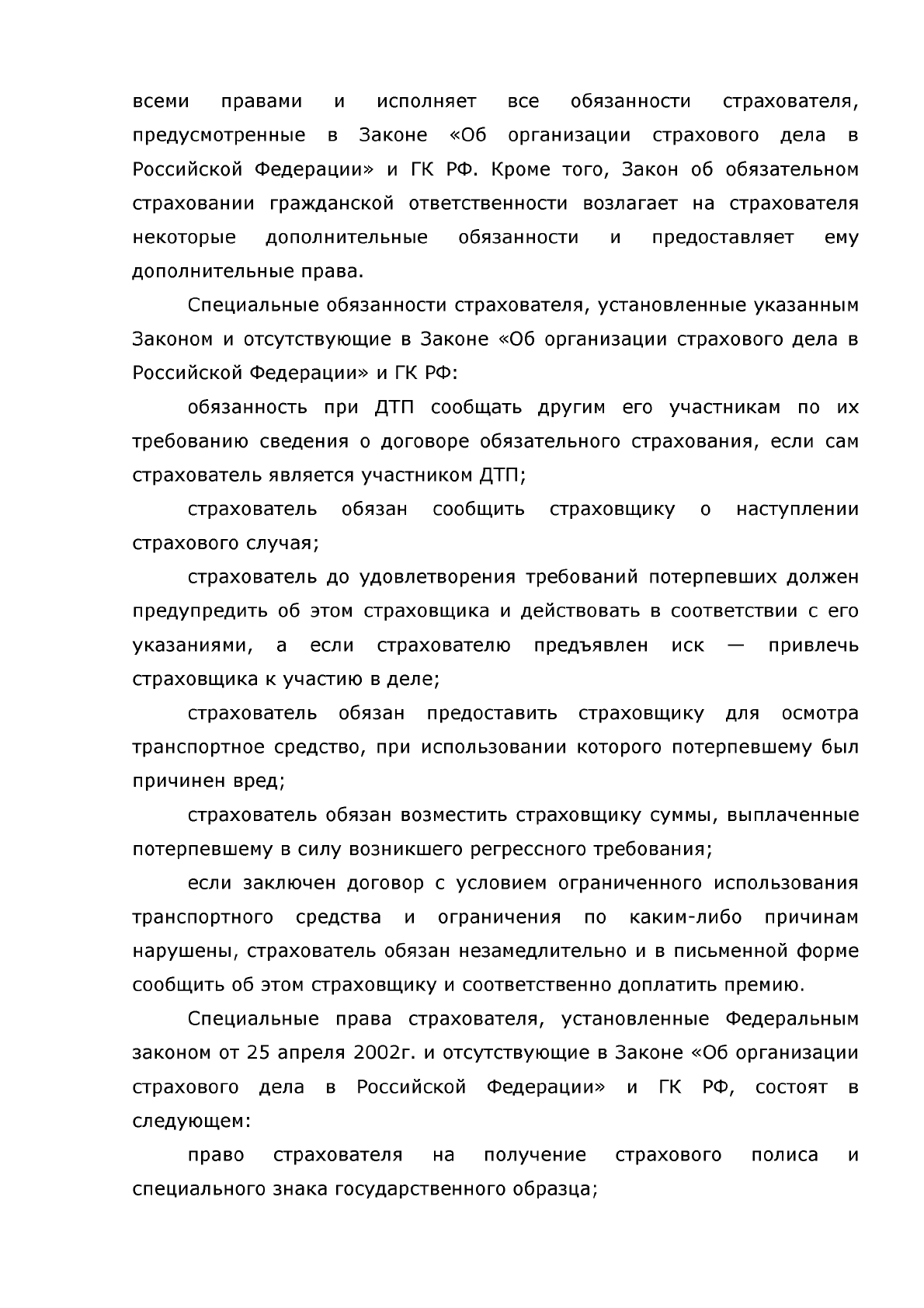 всеми правами и исполняет все обязанности страхователя, предусмотренные в Законе «Об организации страхового дела в Российской Федерации» и ГК РФ. Кроме того, Закон об обязательном страховании гражданской ответственности возлагает на страхователя некоторые дополнительные обязанности и предоставляет ему дополнительные права.

Специальные обязанности страхователя, установленные указанным Законом и отсутствующие в Законе «Об организации страхового дела в Российской Федерации» и ГК РФ:

обязанность при ДТП сообщать другим его участникам по их требованию сведения о договоре обязательного страхования, если сам страхователь является участником ДТП;

страхователь обязан сообщить страховщику о наступлении страхового случая;

страхователь до удовлетворения требований потерпевших должен предупредить об этом страховщика и действовать в соответствии с его указаниями, а если страхователю предъявлен иск — привлечь страховщика к участию в деле;

страхователь обязан предоставить страховщику для осмотра транспортное средство, при использовании которого потерпевшему был причинен вред;

страхователь обязан возместить страховщику суммы, выплаченные потерпевшему в силу возникшего регрессного требования;

если заключен договор с условием ограниченного использования транспортного средства и ограничения по каким-либо причинам нарушены, страхователь обязан незамедлительно и в письменной форме сообщить об этом страховщику и соответственно доплатить премию.

Специальные права страхователя, установленные Федеральным законом от 25 апреля 2002г. и отсутствующие в Законе «Об организации страхового дела в Российской Федерации» и ГК РФ, состоят в следующем:

право страхователя на получение страхового полиса и специального знака государственного образца;